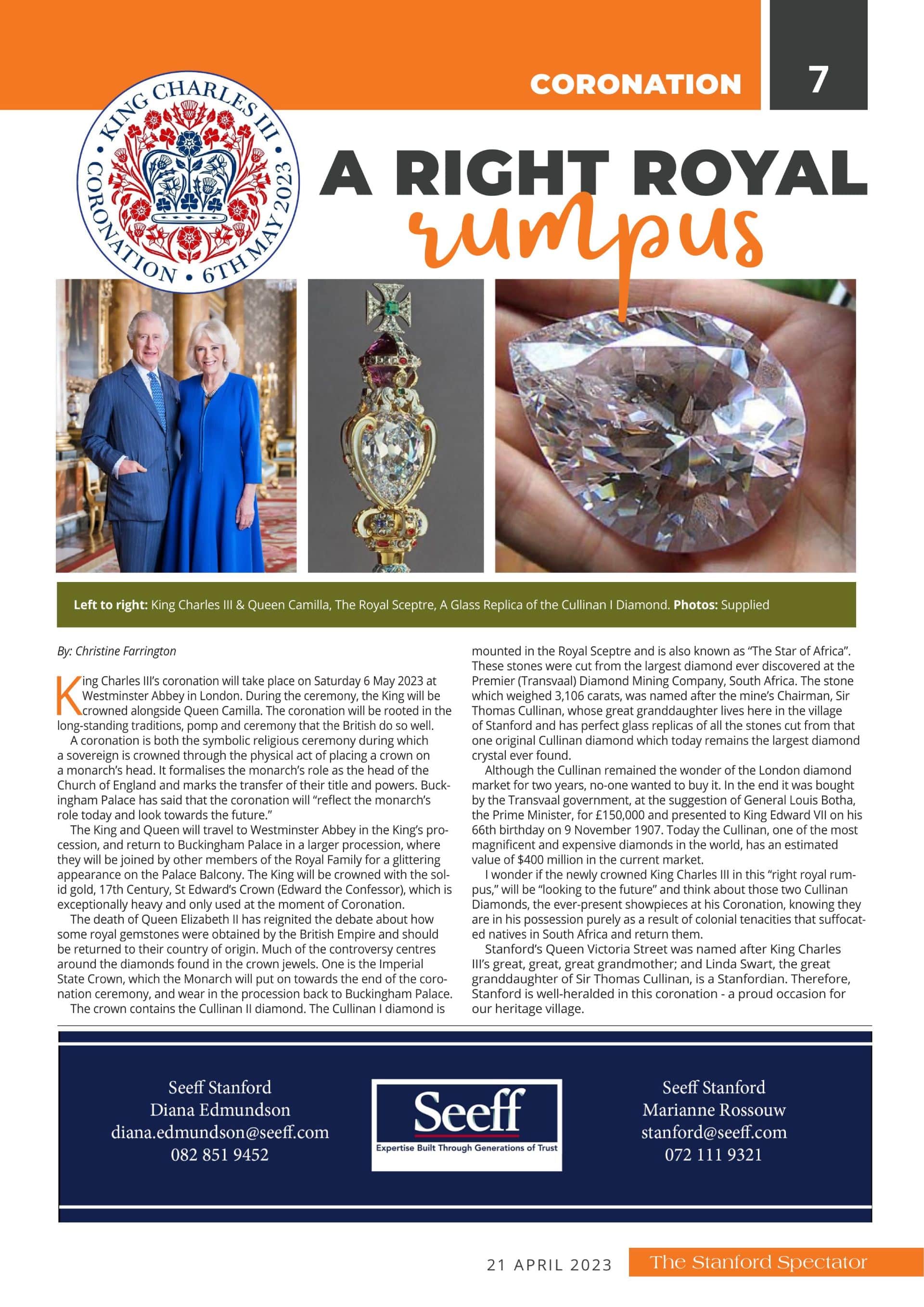 CORONATION

7

KING CHARLES III • CORONATION • 6TH MAY 2023

A RIGHT ROYAL rumpus

Left to right: King Charles III & Queen Camilla, The Royal Sceptre, A Glass Replica of the Cullinan I Diamond. Photos: Supplied

By: Christine Farrington

King Charles III's coronation will take place on Saturday 6 May 2023 at Westminster Abbey in London. During the ceremony, the King will be crowned alongside Queen Camilla. The coronation will be rooted in the long-standing traditions, pomp and ceremony that the British do so well.

A coronation is both the symbolic religious ceremony during which a sovereign is crowned through the physical act of placing a crown on a monarch's head. It formalises the monarch's role as the head of the Church of England and marks the transfer of their title and powers. Buckingham Palace has said that the coronation will "reflect the monarch's role today and look towards the future."

The King and Queen will travel to Westminster Abbey in the King's procession, and return to Buckingham Palace in a larger procession, where they will be joined by other members of the Royal Family for a glittering appearance on the Palace Balcony. The King will be crowned with the solid gold, 17th Century, St Edward's Crown (Edward the Confessor), which is exceptionally heavy and only used at the moment of Coronation.

The death of Queen Elizabeth II has reignited the debate about how some royal gemstones were obtained by the British Empire and should be returned to their country of origin. Much of the controversy centres around the diamonds found in the crown jewels. One is the Imperial State Crown, which the Monarch will put on towards the end of the coronation ceremony, and wear in the procession back to Buckingham Palace.

The crown contains the Cullinan II diamond. The Cullinan I diamond is mounted in the Royal Sceptre and is also known as "The Star of Africa". These stones were cut from the largest diamond ever discovered at the Premier (Transvaal) Diamond Mining Company, South Africa. The stone which weighed 3,106 carats, was named after the mine's Chairman, Sir Thomas Cullinan, whose great granddaughter lives here in the village of Stanford and has perfect glass replicas of all the stones cut from that one original Cullinan diamond which today remains the largest diamond crystal ever found.

Although the Cullinan remained the wonder of the London diamond market for two years, no-one wanted to buy it. In the end it was bought by the Transvaal government, at the suggestion of General Louis Botha, the Prime Minister, for £150,000 and presented to King Edward VII on his 66th birthday on 9 November 1907. Today the Cullinan, one of the most magnificent and expensive diamonds in the world, has an estimated value of $400 million in the current market.

I wonder if the newly crowned King Charles III in this "right royal rumpus," will be "looking to the future" and think about those two Cullinan Diamonds, the ever-present showpieces at his Coronation, knowing they are in his possession purely as a result of colonial tenacities that suffocated natives in South Africa and return them.

Stanford's Queen Victoria Street was named after King Charles III's great, great, great grandmother; and Linda Swart, the great granddaughter of Sir Thomas Cullinan, is a Stanfordian. Therefore, Stanford is well-heralded in this coronation - a proud occasion for our heritage village.

Seeff Stanford
Diana Edmundson
diana.edmundson@seeff.com
082 851 9452

Seeff
Expertise Built Through Generations of Trust

Seeff Stanford
Marianne Rossouw
stanford@seeff.com
072 111 9321

21 APRIL 2023 The Stanford Spectator